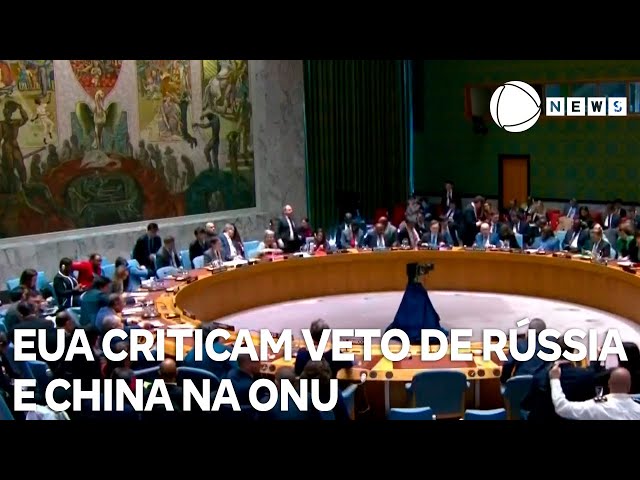 NEWS

EUA CRITICAM VETO DE RÚSSIA E CHINA NA ONU